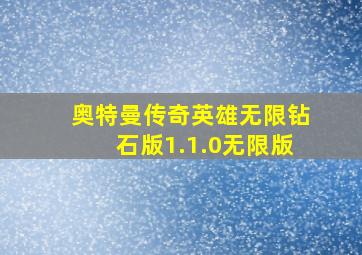 奥特曼传奇英雄无限钻石版1.1.0无限版